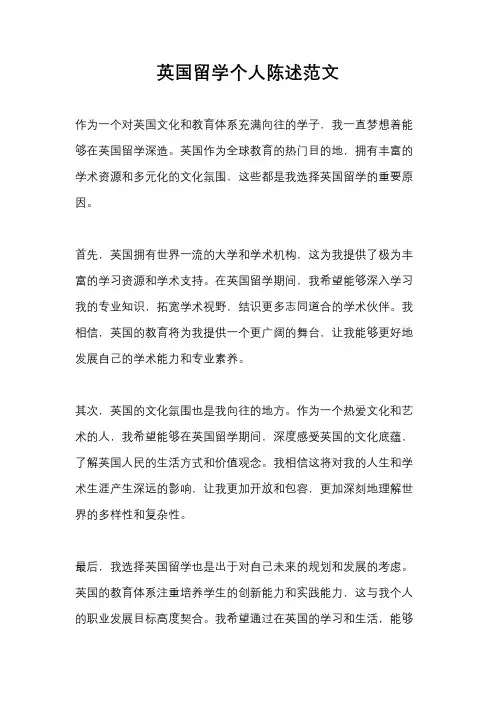 英国留学个人陈述范文

作为一个对英国文化和教育体系充满向往的学子，我一直梦想着能够在英国留学深造。英国作为全球教育的热门目的地，拥有丰富的学术资源和多元化的文化氛围，这些都是我选择英国留学的重要原因。

首先，英国拥有世界一流的大学和学术机构，这为我提供了极为丰富的学习资源和学术支持。在英国留学期间，我希望能够深入学习我的专业知识，拓宽学术视野，结识更多志同道合的学术伙伴。我相信，英国的教育将为我提供一个更广阔的舞台，让我能够更好地发展自己的学术能力和专业素养。

其次，英国的文化氛围也是我向往的地方。作为一个热爱文化和艺术的人，我希望能够在英国留学期间，深度感受英国的文化底蕴，了解英国人民的生活方式和价值观念。我相信这将对我的人生和学术生涯产生深远的影响，让我更加开放和包容，更加深刻地理解世界的多样性和复杂性。

最后，我选择英国留学也是出于对自己未来的规划和发展的考虑。英国的教育体系注重培养学生的创新能力和实践能力，这与我个人的职业发展目标高度契合。我希望通过在英国的学习和生活，能够